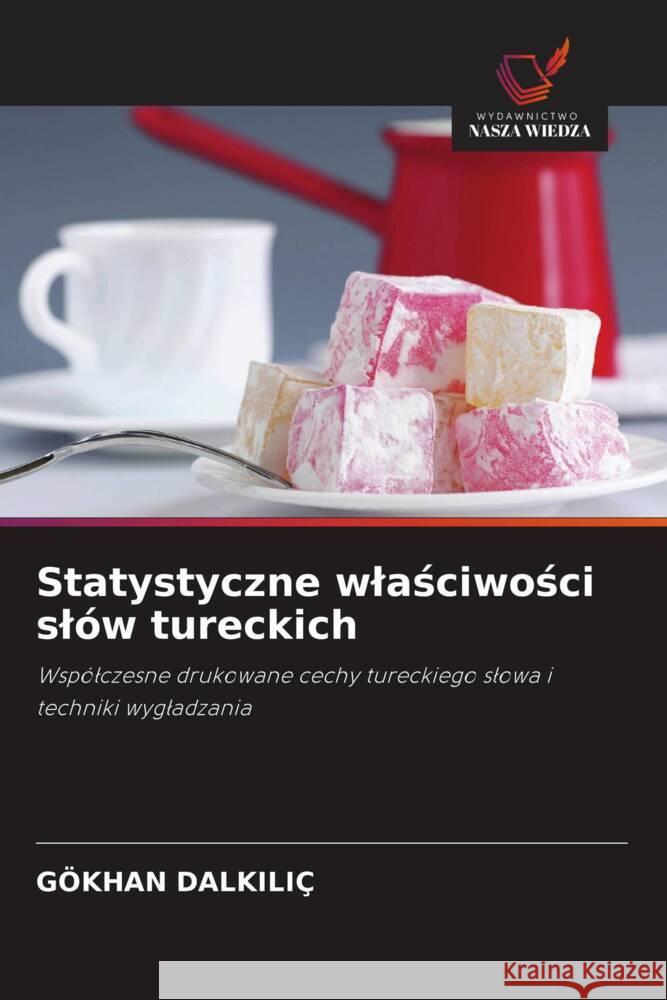 WYDAWNICTWO
NASZA WIEDZA

Statystyczne właściwości słów tureckich

Współczesne drukowane cechy tureckiego słowa i techniki wygładzania

GÖKHAN DALKILIÇ